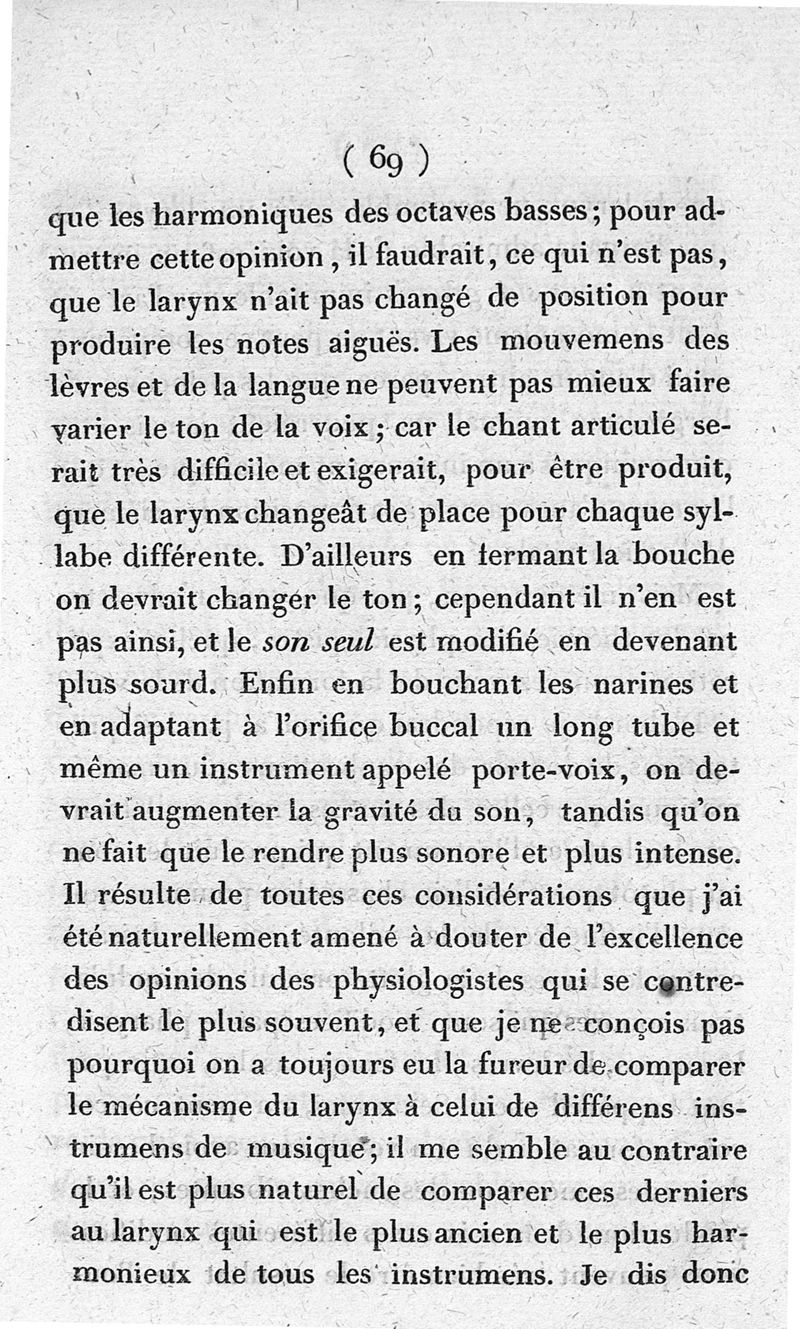 ( 69 )

que les harmoniques des octaves basses; pour admettre cette opinion, il faudrait, ce qui n'est pas, que le larynx n'ait pas changé de position pour produire les notes aiguës. Les mouvemens des lèvres et de la langue ne peuvent pas mieux faire varier le ton de la voix; car le chant articulé serait très difficile et exigerait, pour être produit, que le larynx changeât de place pour chaque syllabe différente. D'ailleurs en fermant la bouche on devrait changer le ton; cependant il n'en est pas ainsi, et le son seul est modifié en devenant plus sourd. Enfin en bouchant les narines et en adaptant à l'orifice buccal un long tube et même un instrument appelé porte-voix, on devrait augmenter la gravité du son, tandis qu'on ne fait que le rendre plus sonore et plus intense. Il résulte de toutes ces considérations que j'ai été naturellement amené à douter de l'excellence des opinions des physiologistes qui se contredisent le plus souvent, et que je ne conçois pas pourquoi on a toujours eu la fureur de comparer le mécanisme du larynx à celui de différens instrumens de musique; il me semble au contraire qu'il est plus naturel de comparer ces derniers au larynx qui est le plus ancien et le plus harmonieux de tous les instrumens. Je dis donc